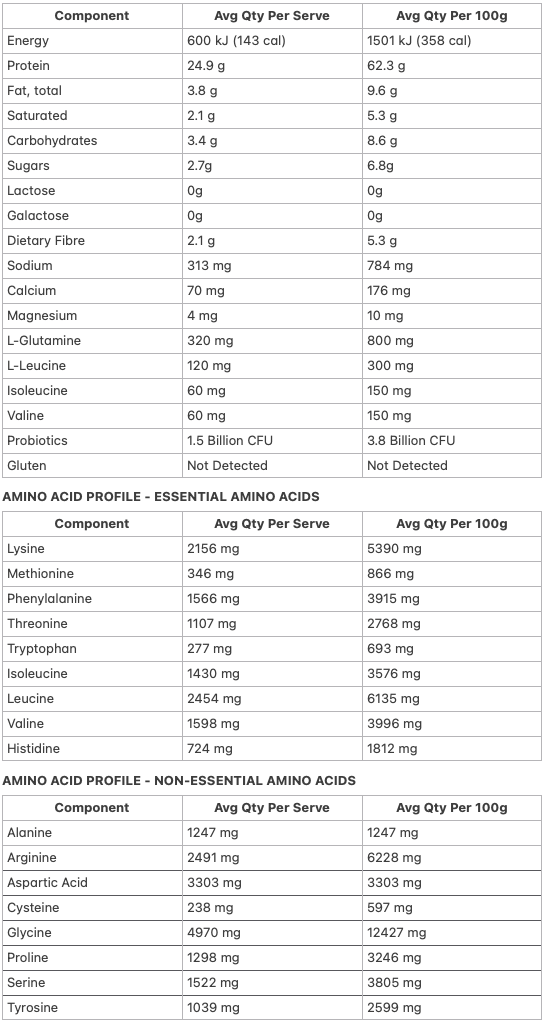 | Component | Avg Qty Per Serve | Avg Qty Per 100g |
|---|---|---|
| Energy | 600 kJ (143 cal) | 1501 kJ (358 cal) |
| Protein | 24.9 g | 62.3 g |
| Fat, total | 3.8 g | 9.6 g |
| Saturated | 2.1 g | 5.3 g |
| Carbohydrates | 3.4 g | 8.6 g |
| Sugars | 2.7g | 6.8g |
| Lactose | 0g | 0g |
| Galactose | 0g | 0g |
| Dietary Fibre | 2.1 g | 5.3 g |
| Sodium | 313 mg | 784 mg |
| Calcium | 70 mg | 176 mg |
| Magnesium | 4 mg | 10 mg |
| L-Glutamine | 320 mg | 800 mg |
| L-Leucine | 120 mg | 300 mg |
| Isoleucine | 60 mg | 150 mg |
| Valine | 60 mg | 150 mg |
| Probiotics | 1.5 Billion CFU | 3.8 Billion CFU |
| Gluten | Not Detected | Not Detected |

AMINO ACID PROFILE - ESSENTIAL AMINO ACIDS

| Component | Avg Qty Per Serve | Avg Qty Per 100g |
|---|---|---|
| Lysine | 2156 mg | 5390 mg |
| Methionine | 346 mg | 866 mg |
| Phenylalanine | 1566 mg | 3915 mg |
| Threonine | 1107 mg | 2768 mg |
| Tryptophan | 277 mg | 693 mg |
| Isoleucine | 1430 mg | 3576 mg |
| Leucine | 2454 mg | 6135 mg |
| Valine | 1598 mg | 3996 mg |
| Histidine | 724 mg | 1812 mg |

AMINO ACID PROFILE - NON-ESSENTIAL AMINO ACIDS

| Component | Avg Qty Per Serve | Avg Qty Per 100g |
|---|---|---|
| Alanine | 1247 mg | 1247 mg |
| Arginine | 2491 mg | 6228 mg |
| Aspartic Acid | 3303 mg | 3303 mg |
| Cysteine | 238 mg | 597 mg |
| Glycine | 4970 mg | 12427 mg |
| Proline | 1298 mg | 3246 mg |
| Serine | 1522 mg | 3805 mg |
| Tyrosine | 1039 mg | 2599 mg |